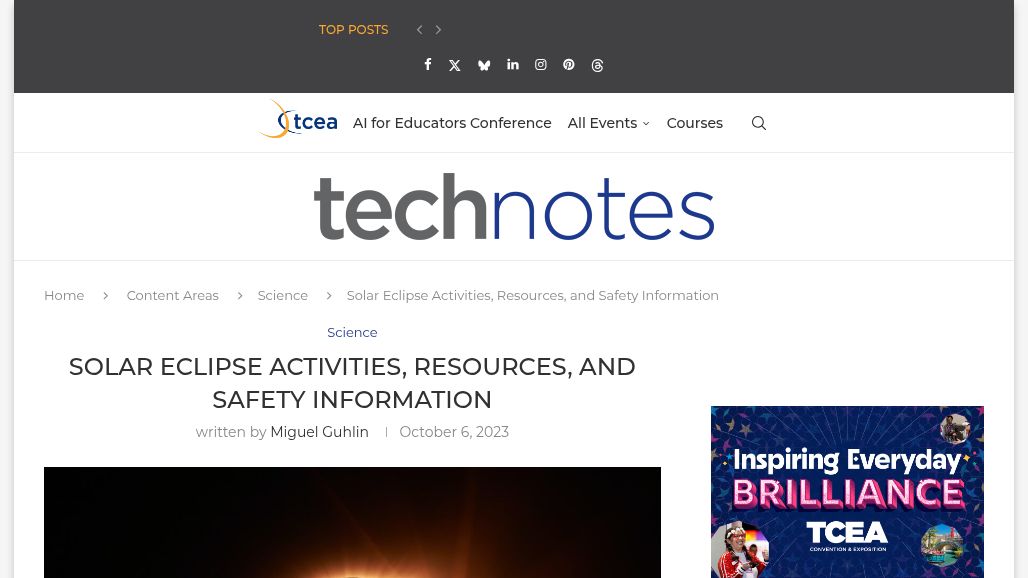 TOP POSTS

tcea AI for Educators Conference All Events Courses

technotes

Home Content Areas Science Solar Eclipse Activities, Resources, and Safety Information

Science

SOLAR ECLIPSE ACTIVITIES, RESOURCES, AND SAFETY INFORMATION

written by Miguel Guhlin | October 6, 2023

Inspiring Everyday BRILLIANCE

TCEA CONVENTION & EXPOSITION